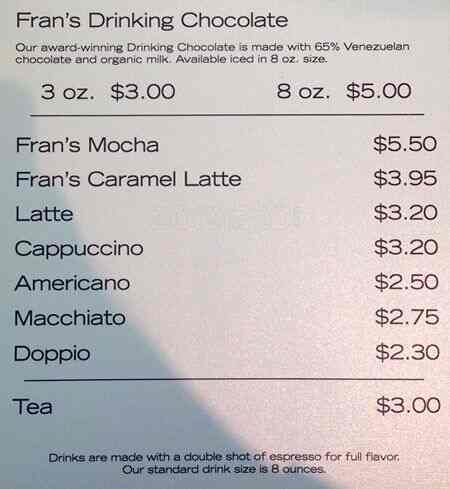 Fran's Drinking Chocolate

Our award-winning Drinking Chocolate is made with 65% Venezuelan chocolate and organic milk. Available iced in 8 oz. size.

3 oz. $3.00 8 oz. $5.00

Fran's Mocha $5.50
Fran's Caramel Latte $3.95
Latte $3.20
Cappuccino $3.20
Americano $2.50
Macchiato $2.75
Doppio $2.30

Tea $3.00

Drinks are made with a double shot of espresso for full flavor.
Our standard drink size is 8 ounces.